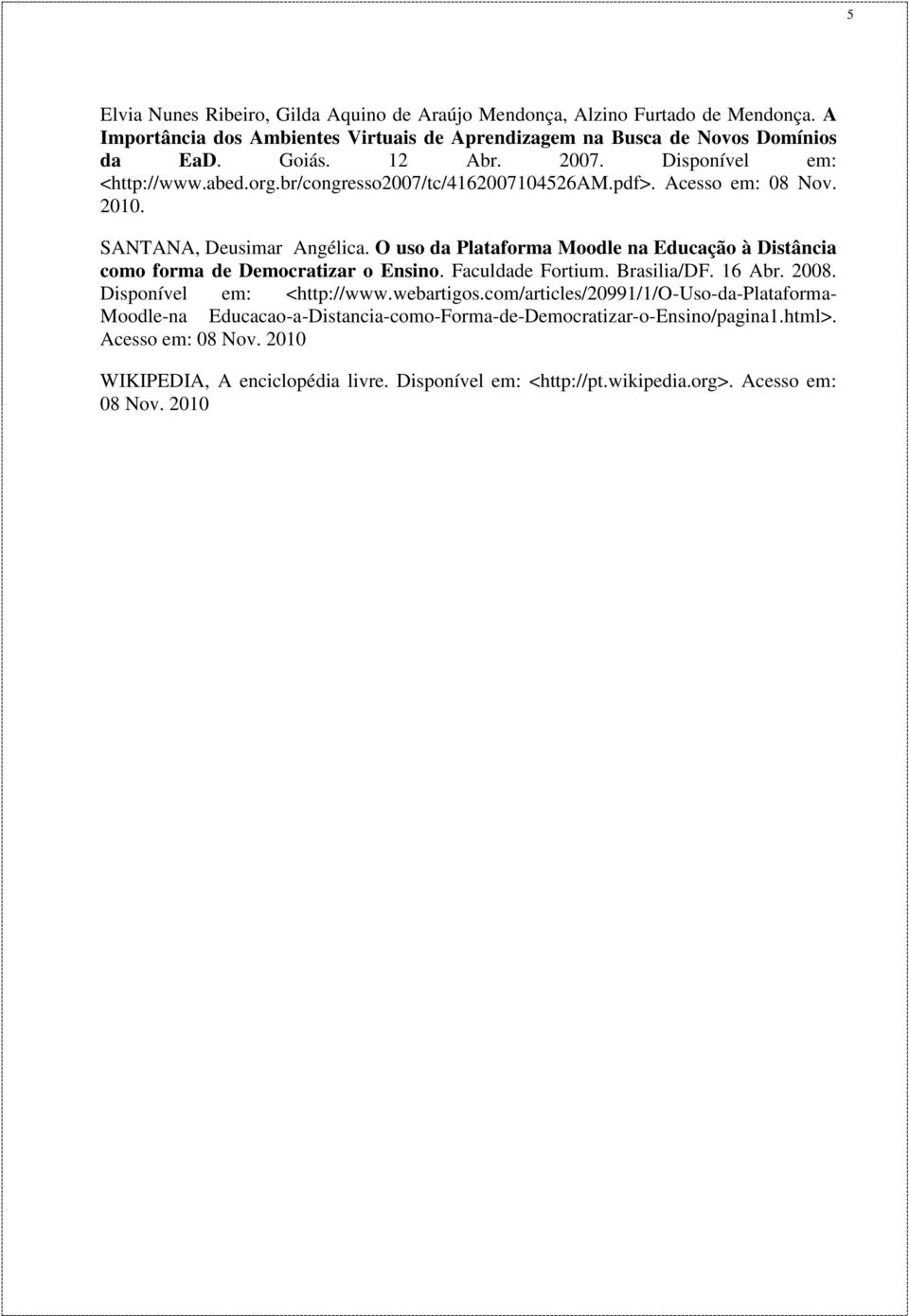 5

Elvia Nunes Ribeiro, Gilda Aquino de Araújo Mendonça, Alzino Furtado de Mendonça. A Importância dos Ambientes Virtuais de Aprendizagem na Busca de Novos Domínios da EaD. Goiás. 12 Abr. 2007. Disponível em: <http://www.abed.org.br/congresso2007/tc/4162007104526AM.pdf>. Acesso em: 08 Nov. 2010.

SANTANA, Deusimar Angélica. O uso da Plataforma Moodle na Educação à Distância como forma de Democratizar o Ensino. Faculdade Fortium. Brasilia/DF. 16 Abr. 2008. Disponível em: <http://www.webartigos.com/articles/20991/1/O-Uso-da-Plataforma-Moodle-na Educacao-a-Distancia-como-Forma-de-Democratizar-o-Ensino/pagina1.html>. Acesso em: 08 Nov. 2010

WIKIPEDIA, A enciclopédia livre. Disponível em: <http://pt.wikipedia.org>. Acesso em: 08 Nov. 2010